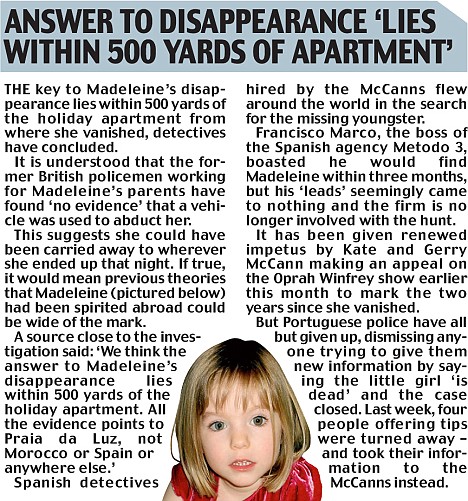 ANSWER TO DISAPPEARANCE 'LIES WITHIN 500 YARDS OF APARTMENT'

THE key to Madeleine's disappearance lies within 500 yards of the holiday apartment from where she vanished, detectives have concluded.

It is understood that the former British policemen working for Madeleine's parents have found 'no evidence' that a vehicle was used to abduct her.

This suggests she could have been carried away to wherever she ended up that night. If true, it would mean previous theories that Madeleine (pictured below) had been spirited abroad could be wide of the mark.

A source close to the investigation said: 'We think the answer to Madeleine's disappearance lies within 500 yards of the holiday apartment. All the evidence points to Praia da Luz, not Morocco or Spain or anywhere else.'

Spanish detectives hired by the McCanns flew around the world in the search for the missing youngster.

Francisco Marco, the boss of the Spanish agency Metodo 3, boasted he would find Madeleine within three months, but his 'leads' seemingly came to nothing and the firm is no longer involved with the hunt.

It has been given renewed impetus by Kate and Gerry McCann making an appeal on the Oprah Winfrey show earlier this month to mark the two years since she vanished.

But Portuguese police have all but given up, dismissing anyone trying to give them new information by saying the little girl 'is dead' and the case closed. Last week, four people offering tips were turned away – and took their information to the McCanns instead.